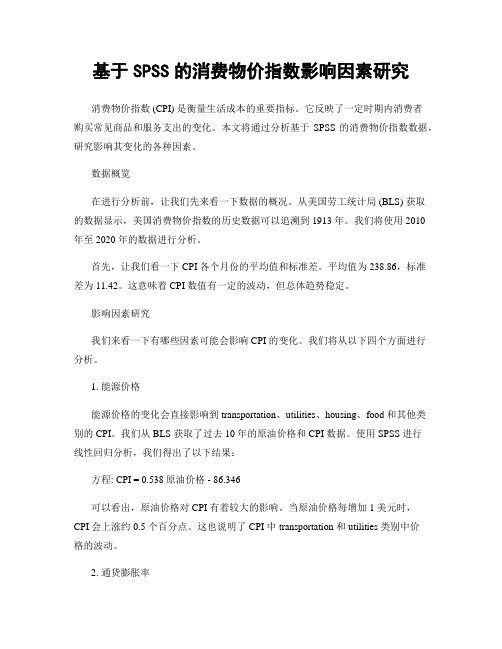 基于 SPSS 的消费物价指数影响因素研究

消费物价指数 (CPI) 是衡量生活成本的重要指标。它反映了一定时期内消费者购买常见商品和服务支出的变化。本文将通过分析基于 SPSS 的消费物价指数数据，研究影响其变化的各种因素。

数据概览

在进行分析前，让我们先来看一下数据的概况。从美国劳工统计局 (BLS) 获取的数据显示，美国消费物价指数的历史数据可以追溯到 1913 年。我们将使用 2010 年至 2020 年的数据进行分析。

首先，让我们看一下 CPI 各个月份的平均值和标准差。平均值为 238.86，标准差为 11.42。这意味着 CPI 数值有一定的波动，但总体趋势稳定。

影响因素研究

我们来看一下有哪些因素可能会影响 CPI 的变化。我们将从以下四个方面进行分析。

1. 能源价格

能源价格的变化会直接影响到 transportation、utilities、housing、food 和其他类别的 CPI。我们从 BLS 获取了过去 10 年的原油价格和 CPI 数据。使用 SPSS 进行线性回归分析，我们得出了以下结果：

方程: CPI = 0.538 原油价格 - 86.346

可以看出，原油价格对 CPI 有着较大的影响。当原油价格每增加 1 美元时，CPI 会上涨约 0.5 个百分点。这也说明了 CPI 中 transportation 和 utilities 类别中价格的波动。

2. 通货膨胀率